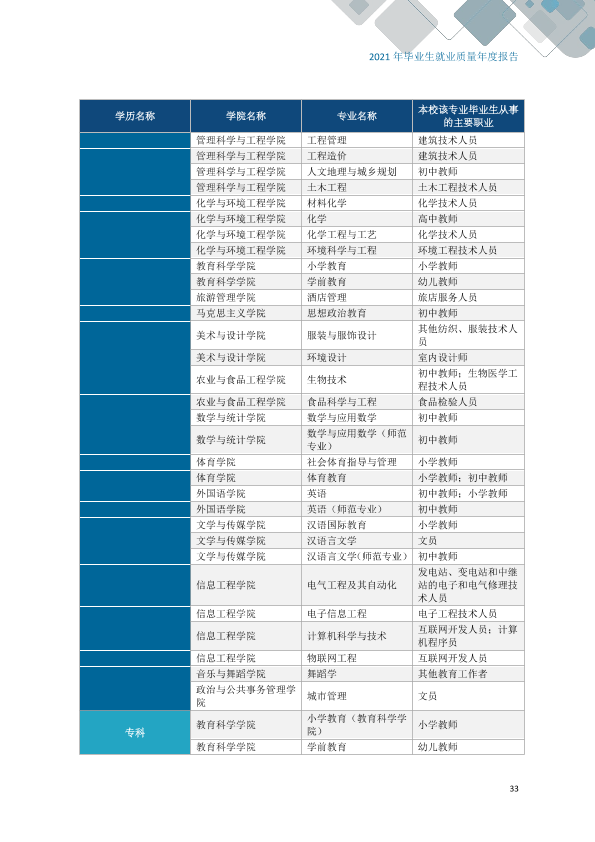 2021年毕业生就业质量年度报告

| 学历名称 | 学院名称 | 专业名称 | 本校该专业毕业生从事的主要职业 |
|---|---|---|---|
|  | 管理科学与工程学院 | 工程管理 | 建筑技术人员 |
|  | 管理科学与工程学院 | 工程造价 | 建筑技术人员 |
|  | 管理科学与工程学院 | 人文地理与城乡规划 | 初中教师 |
|  | 管理科学与工程学院 | 土木工程 | 土木工程技术人员 |
|  | 化学与环境工程学院 | 材料化学 | 化学技术人员 |
|  | 化学与环境工程学院 | 化学 | 高中教师 |
|  | 化学与环境工程学院 | 化学工程与工艺 | 化学技术人员 |
|  | 化学与环境工程学院 | 环境科学与工程 | 环境工程技术人员 |
|  | 教育科学学院 | 小学教育 | 小学教师 |
|  | 教育科学学院 | 学前教育 | 幼儿教师 |
|  | 旅游管理学院 | 酒店管理 | 旅店服务人员 |
|  | 马克思主义学院 | 思想政治教育 | 初中教师 |
|  | 美术与设计学院 | 服装与服饰设计 | 其他纺织、服装技术人员 |
|  | 美术与设计学院 | 环境设计 | 室内设计师 |
|  | 农业与食品工程学院 | 生物技术 | 初中教师；生物医学工程技术人员 |
|  | 农业与食品工程学院 | 食品科学与工程 | 食品检验人员 |
|  | 数学与统计学院 | 数学与应用数学 | 初中教师 |
|  | 数学与统计学院 | 数学与应用数学（师范专业） | 初中教师 |
|  | 体育学院 | 社会体育指导与管理 | 小学教师 |
|  | 体育学院 | 体育教育 | 小学教师；初中教师 |
|  | 外国语学院 | 英语 | 初中教师；小学教师 |
|  | 外国语学院 | 英语（师范专业） | 初中教师 |
|  | 文学与传媒学院 | 汉语国际教育 | 小学教师 |
|  | 文学与传媒学院 | 汉语言文学 | 文员 |
|  | 文学与传媒学院 | 汉语言文学(师范专业) | 初中教师 |
|  | 信息工程学院 | 电气工程及其自动化 | 发电站、变电站和中继站的电子和电气修理技术人员 |
|  | 信息工程学院 | 电子信息工程 | 电子工程技术人员 |
|  | 信息工程学院 | 计算机科学与技术 | 互联网开发人员；计算机程序员 |
|  | 信息工程学院 | 物联网工程 | 互联网开发人员 |
|  | 音乐与舞蹈学院 | 舞蹈学 | 其他教育工作者 |
|  | 政治与公共事务管理学院 | 城市管理 | 文员 |
| 专科 | 教育科学学院 | 小学教育（教育科学学院） | 小学教师 |
|  | 教育科学学院 | 学前教育 | 幼儿教师 |

33